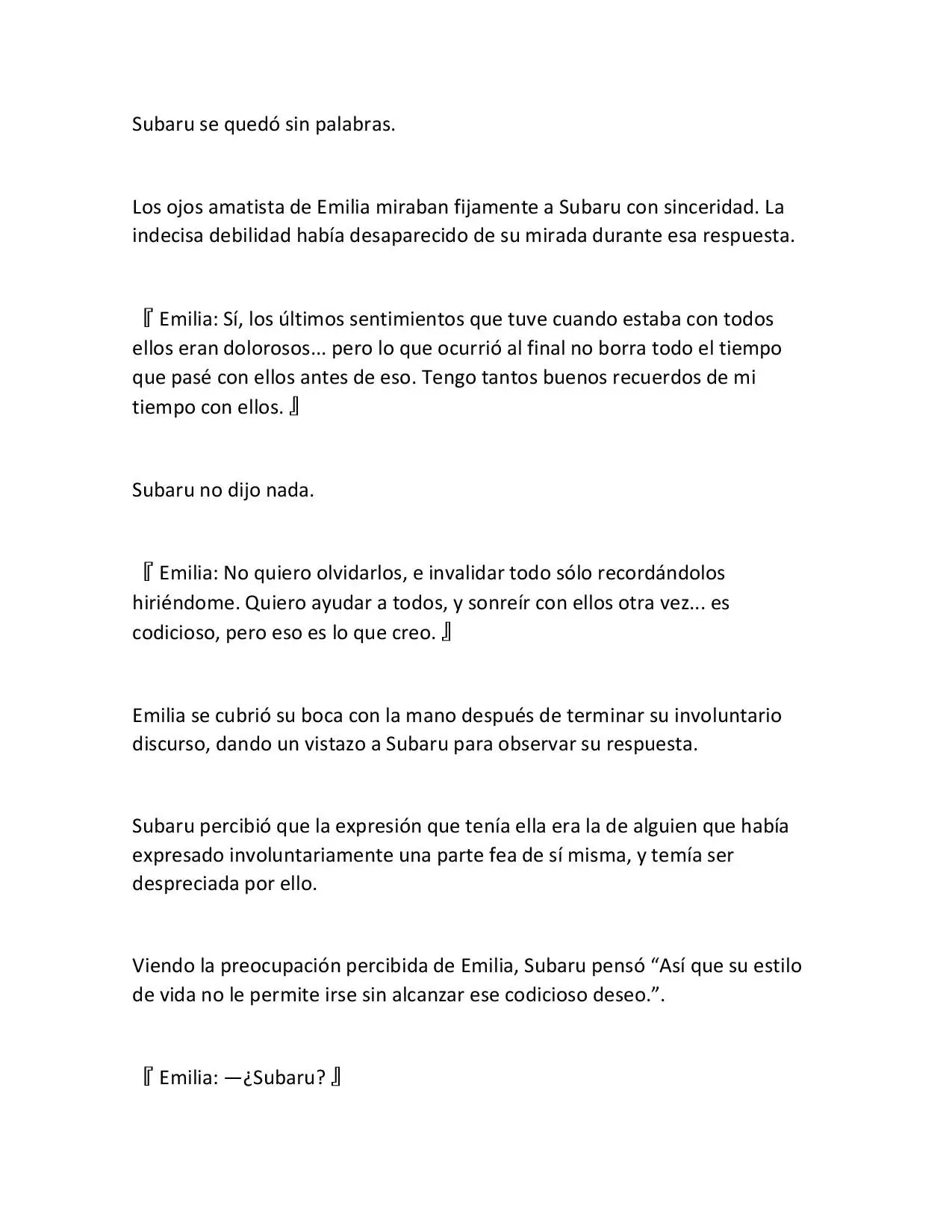 Subaru se quedó sin palabras.

Los ojos amatista de Emilia miraban fijamente a Subaru con sinceridad. La indecisa debilidad había desaparecido de su mirada durante esa respuesta.

『Emilia: Sí, los últimos sentimientos que tuve cuando estaba con todos ellos eran dolorosos... pero lo que ocurrió al final no borra todo el tiempo que pasé con ellos antes de eso. Tengo tantos buenos recuerdos de mi tiempo con ellos.』

Subaru no dijo nada.

『Emilia: No quiero olvidarlos, e invalidar todo sólo recordándolos hiriéndome. Quiero ayudar a todos, y sonreír con ellos otra vez... es codicioso, pero eso es lo que creo.』

Emilia se cubrió su boca con la mano después de terminar su involuntario discurso, dando un vistazo a Subaru para observar su respuesta.

Subaru percibió que la expresión que tenía ella era la de alguien que había expresado involuntariamente una parte fea de sí misma, y temía ser despreciada por ello.

Viendo la preocupación percibida de Emilia, Subaru pensó “Así que su estilo de vida no le permite irse sin alcanzar ese codicioso deseo.”.

『Emilia: —¿Subaru?』